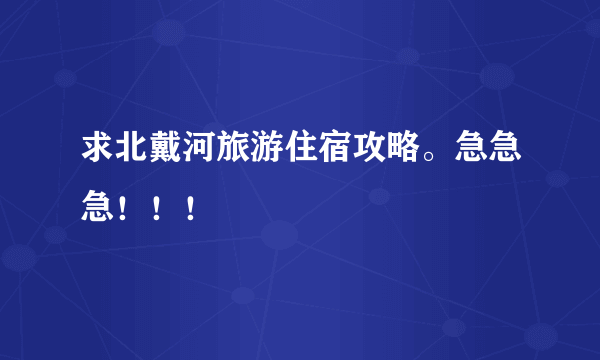 求北戴河旅游住宿攻略。急急急！！！